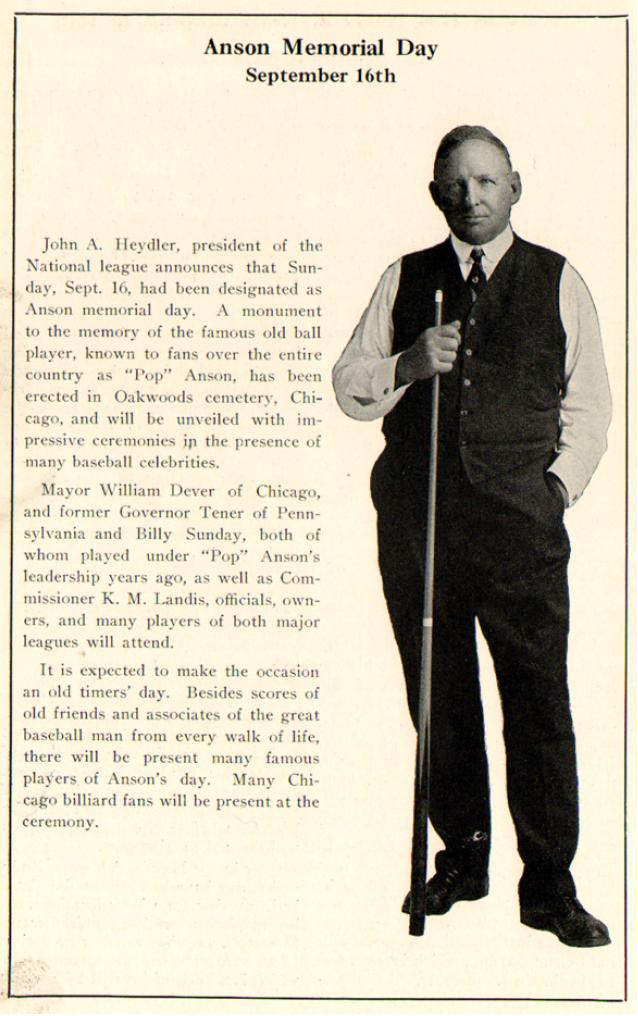 Anson Memorial Day
September 16th

John A. Heydler, president of the National league announces that Sunday, Sept. 16, had been designated as Anson memorial day. A monument to the memory of the famous old ball player, known to fans over the entire country as "Pop" Anson, has been erected in Oakwoods cemetery, Chicago, and will be unveiled with impressive ceremonies in the presence of many baseball celebrities.

Mayor William Dever of Chicago, and former Governor Tener of Pennsylvania and Billy Sunday, both of whom played under "Pop" Anson's leadership years ago, as well as Commissioner K. M. Landis, officials, owners, and many players of both major leagues will attend.

It is expected to make the occasion an old timers' day. Besides scores of old friends and associates of the great baseball man from every walk of life, there will be present many famous players of Anson's day. Many Chicago billiard fans will be present at the ceremony.